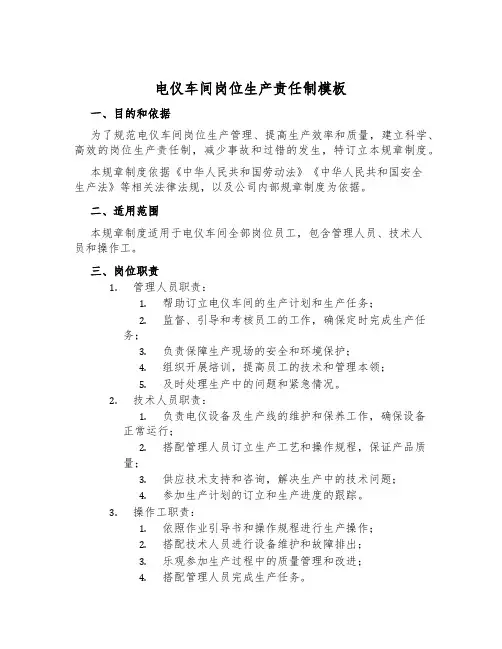 电仪车间岗位生产责任制模板

一、目的和依据

为了规范电仪车间岗位生产管理、提高生产效率和质量，建立科学、高效的岗位生产责任制，减少事故和过错的发生，特订立本规章制度。

本规章制度依据《中华人民共和国劳动法》《中华人民共和国安全生产法》等相关法律法规，以及公司内部规章制度为依据。

二、适用范围

本规章制度适用于电仪车间全部岗位员工，包含管理人员、技术人员和操作工。

三、岗位职责

1. 管理人员职责：

1. 帮助订立电仪车间的生产计划和生产任务；

2. 监督、引导和考核员工的工作，确保定时完成生产任务；

3. 负责保障生产现场的安全和环境保护；

4. 组织开展培训，提高员工的技术和管理本领；

5. 及时处理生产中的问题和紧急情况。

2. 技术人员职责：

1. 负责电仪设备及生产线的维护和保养工作，确保设备正常运行；

2. 搭配管理人员订立生产工艺和操作规程，保证产品质量；

3. 供应技术支持和咨询，解决生产中的技术问题；

4. 参加生产计划的订立和生产进度的跟踪。

3. 操作工职责：

1. 依照作业引导书和操作规程进行生产操作；

2. 搭配技术人员进行设备维护和故障排出；

3. 乐观参加生产过程中的质量管理和改进；

4. 搭配管理人员完成生产任务。